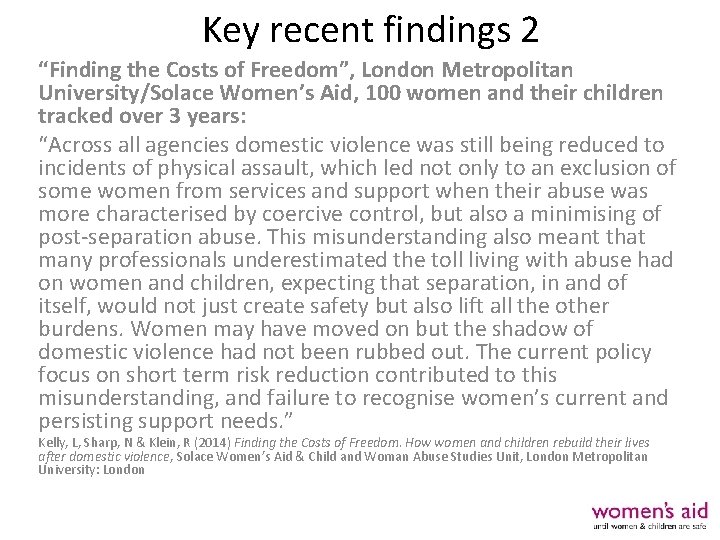 Key recent findings 2

"Finding the Costs of Freedom", London Metropolitan University/Solace Women's Aid, 100 women and their children tracked over 3 years:

"Across all agencies domestic violence was still being reduced to incidents of physical assault, which led not only to an exclusion of some women from services and support when their abuse was more characterised by coercive control, but also a minimising of post-separation abuse. This misunderstanding also meant that many professionals underestimated the toll living with abuse had on women and children, expecting that separation, in and of itself, would not just create safety but also lift all the other burdens. Women may have moved on but the shadow of domestic violence had not been rubbed out. The current policy focus on short term risk reduction contributed to this misunderstanding, and failure to recognise women's current and persisting support needs."

Kelly, L, Sharp, N & Klein, R (2014) Finding the Costs of Freedom. How women and children rebuild their lives after domestic violence, Solace Women's Aid & Child and Woman Abuse Studies Unit, London Metropolitan University: London

women's aid
until women & children are safe